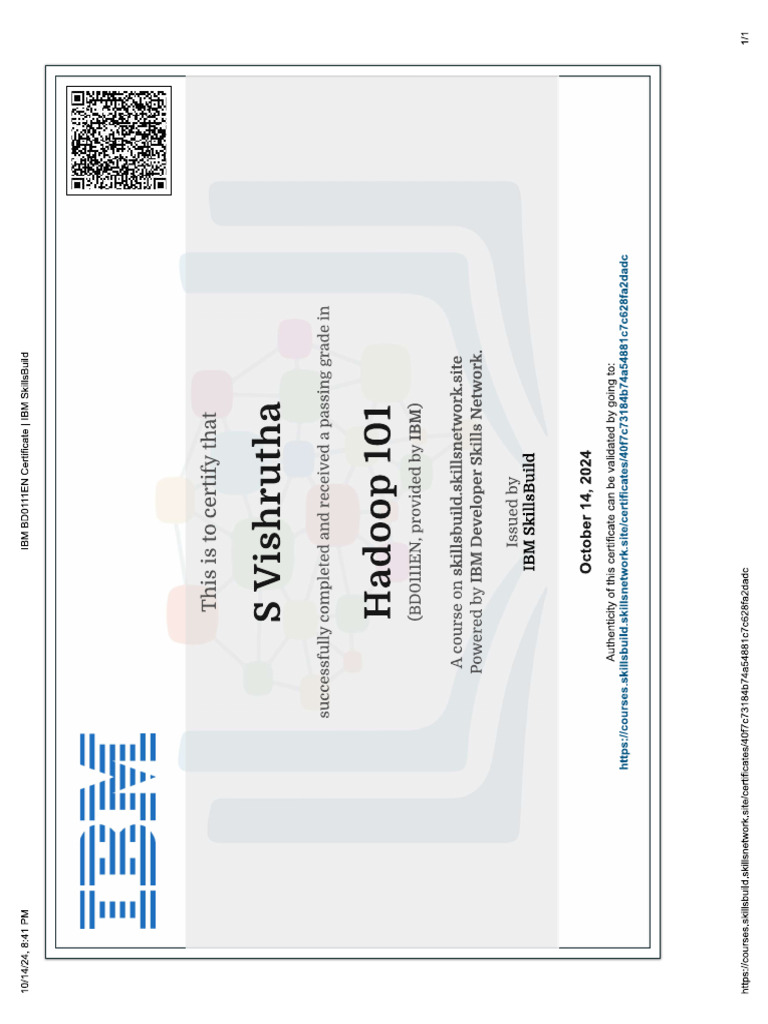 10/14/24, 8:41 PM

IBM BD0111EN Certificate | IBM SkillsBuild

IBM

This is to certify that

S Vishrutha

successfully completed and received a passing grade in

Hadoop 101

(BD0111EN, provided by IBM)

A course on skillsbuild.skillsnetwork.site
Powered by IBM Developer Skills Network.

Issued by
IBM SkillsBuild

October 14, 2024

Authenticity of this certificate can be validated by going to:
https://courses.skillsbuild.skillsnetwork.site/certificates/40f7c73184b74a54881c7c628fa2dadc

https://courses.skillsbuild.skillsnetwork.site/certificates/40f7c73184b74a54881c7c628fa2dadc

1/1